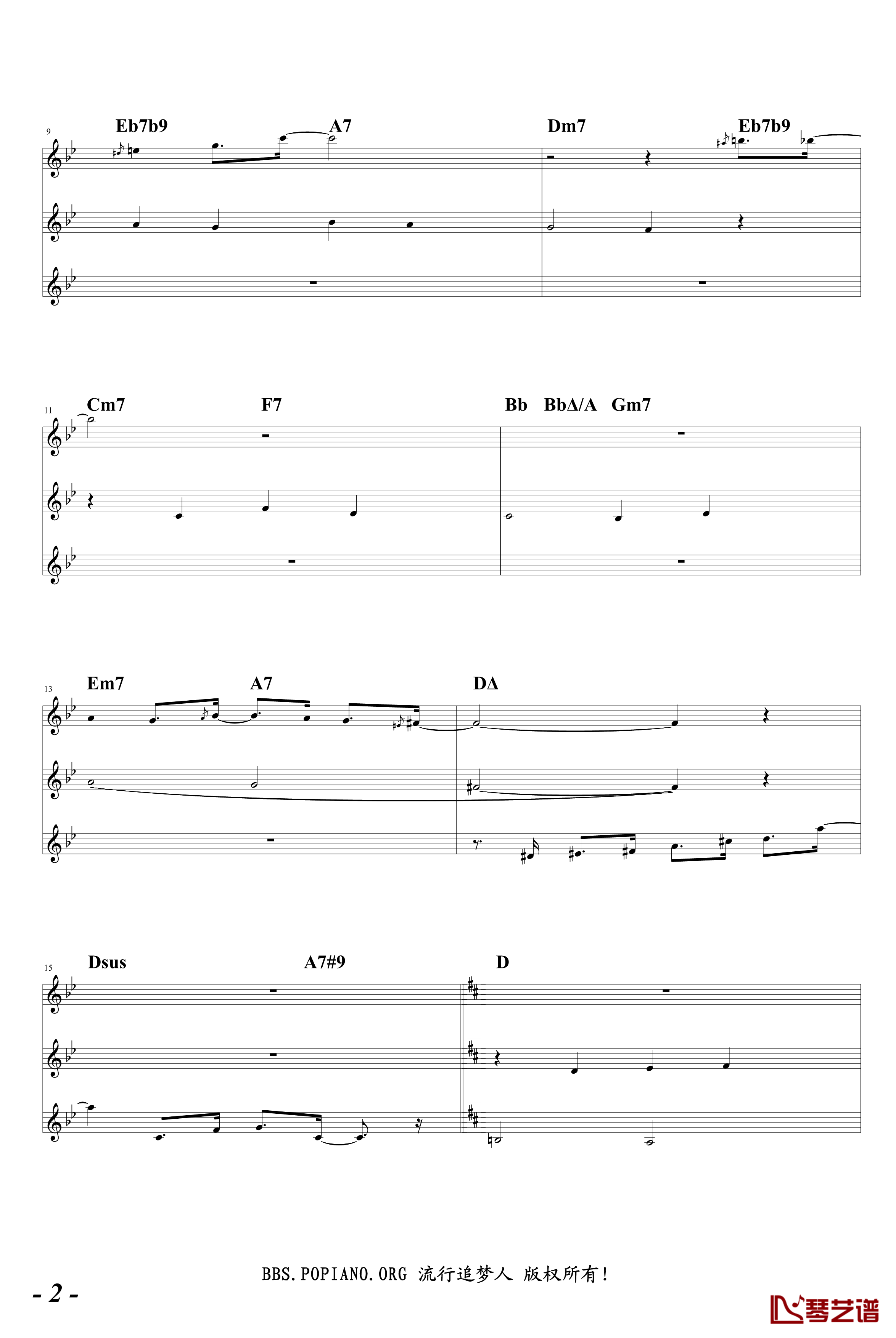 9
Eb7b9 A7 Dm7 Eb7b9

11
Cm7 F7 Bb BbΔ/A Gm7

13
Em7 A7 DΔ

15
Dsus A7#9 D

BBS.POPIANO.ORG 流行追梦人 版权所有!

- 2 -

琴艺谱